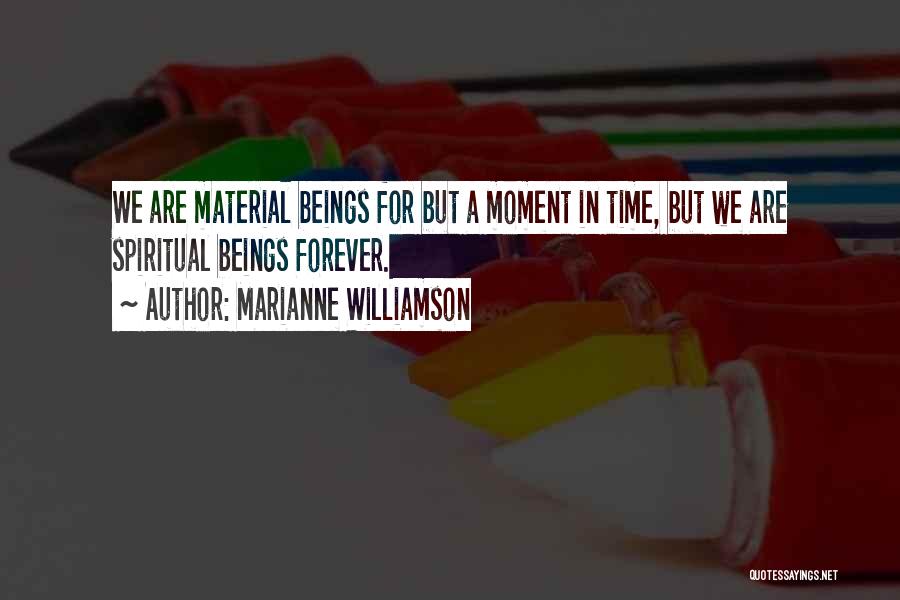 WE ARE MATERIAL BEINGS FOR BUT A MOMENT IN TIME, BUT WE ARE SPIRITUAL BEINGS FOREVER.

~ AUTHOR: MARIANNE WILLIAMSON

QUOTESSAYINGS.NET